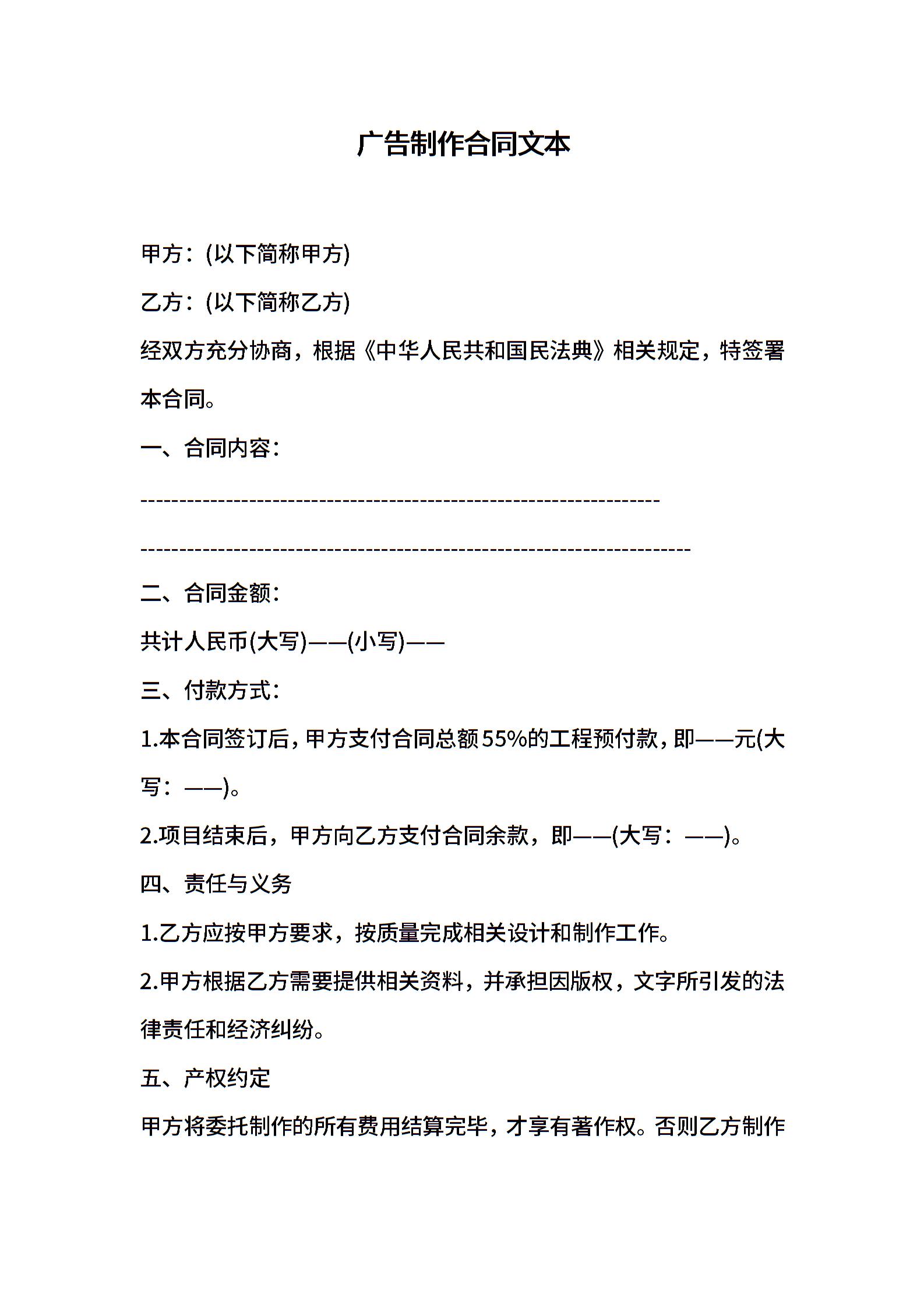 广告制作合同文本

甲方：(以下简称甲方)

乙方：(以下简称乙方)

经双方充分协商，根据《中华人民共和国民法典》相关规定，特签署本合同。

一、合同内容：

------------------------------------------------------------------

----------------------------------------------------------------------

二、合同金额：

共计人民币(大写)——(小写)——

三、付款方式：

1.本合同签订后，甲方支付合同总额55%的工程预付款，即——元(大写：——)。

2.项目结束后，甲方向乙方支付合同余款，即——(大写：——)。

四、责任与义务

1.乙方应按甲方要求，按质量完成相关设计和制作工作。

2.甲方根据乙方需要提供相关资料，并承担因版权，文字所引发的法律责任和经济纠纷。

五、产权约定

甲方将委托制作的所有费用结算完毕，才享有著作权。否则乙方制作